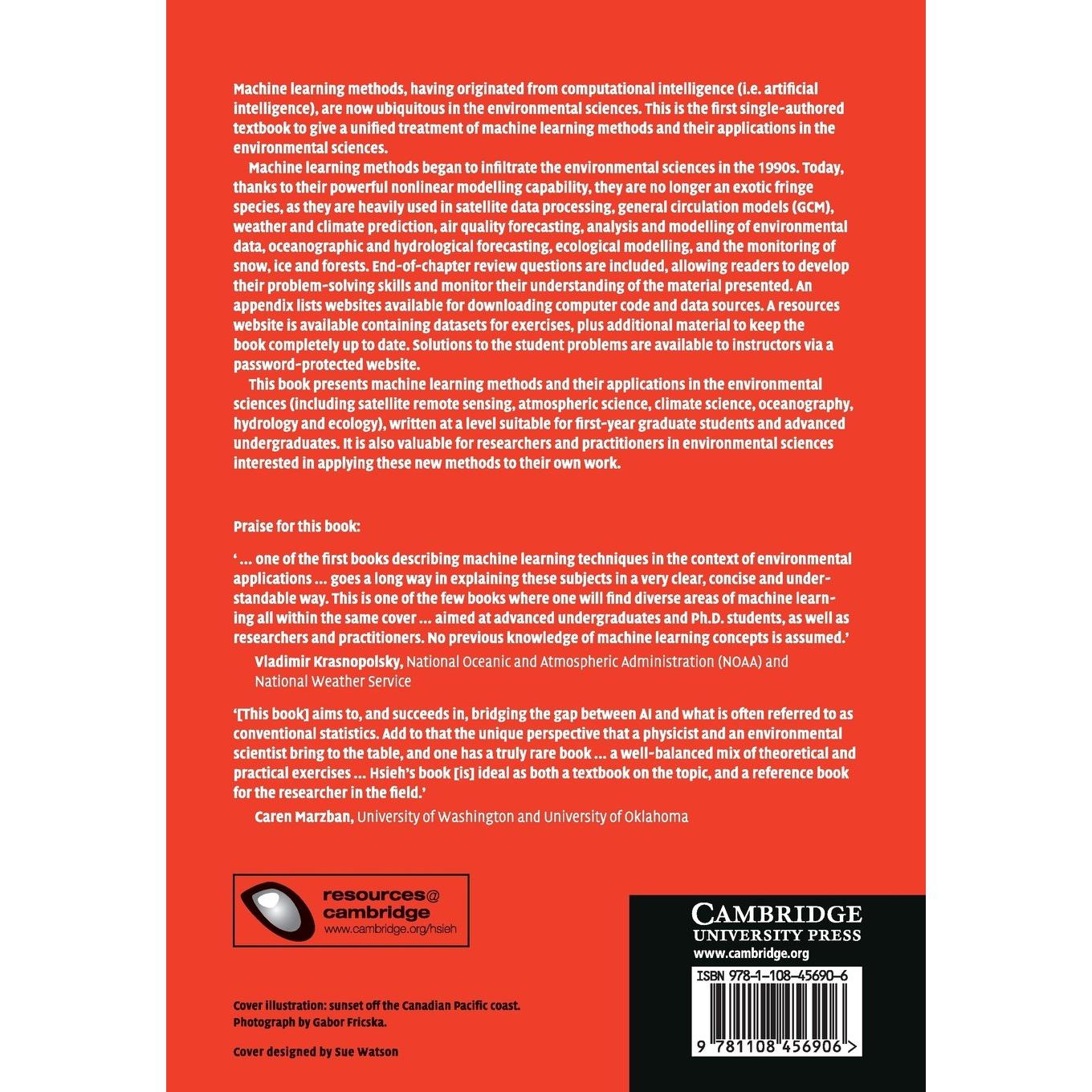 Machine learning methods, having originated from computational intelligence (i.e. artificial intelligence), are now ubiquitous in the environmental sciences. This is the first single-authored textbook to give a unified treatment of machine learning methods and their applications in the environmental sciences.

Machine learning methods began to infiltrate the environmental sciences in the 1990s. Today, thanks to their powerful nonlinear modelling capability, they are no longer an exotic fringe species, as they are heavily used in satellite data processing, general circulation models (GCM), weather and climate prediction, air quality forecasting, analysis and modelling of environmental data, oceanographic and hydrological forecasting, ecological modelling, and the monitoring of snow, ice and forests. End-of-chapter review questions are included, allowing readers to develop their problem-solving skills and monitor their understanding of the material presented. An appendix lists websites available for downloading computer code and data sources. A resources website is available containing datasets for exercises, plus additional material to keep the book completely up to date. Solutions to the student problems are available to instructors via a password-protected website.

This book presents machine learning methods and their applications in the environmental sciences (including satellite remote sensing, atmospheric science, climate science, oceanography, hydrology and ecology), written at a level suitable for first-year graduate students and advanced undergraduates. It is also valuable for researchers and practitioners in environmental sciences interested in applying these new methods to their own work.

Praise for this book:

'... one of the first books describing machine learning techniques in the context of environmental applications ... goes a long way in explaining these subjects in a very clear, concise and understandable way. This is one of the few books where one will find diverse areas of machine learning all within the same cover ... aimed at advanced undergraduates and Ph.D. students, as well as researchers and practitioners. No previous knowledge of machine learning concepts is assumed.'

Vladimir Krasnopolsky, National Oceanic and Atmospheric Administration (NOAA) and National Weather Service

'[This book] aims to, and succeeds in, bridging the gap between AI and what is often referred to as conventional statistics. Add to that the unique perspective that a physicist and an environmental scientist bring to the table, and one has a truly rare book ... a well-balanced mix of theoretical and practical exercises ... Hsieh's book [is] ideal as both a textbook on the topic, and a reference book for the researcher in the field.'

Caren Marzban, University of Washington and University of Oklahoma

resources@
cambridge
www.cambridge.org/hsieh

Cover illustration: sunset off the Canadian Pacific coast.
Photograph by Gabor Fricska.

Cover designed by Sue Watson

CAMBRIDGE
UNIVERSITY PRESS
www.cambridge.org

ISBN 978-1-108-45690-6

9 781108 456906 >